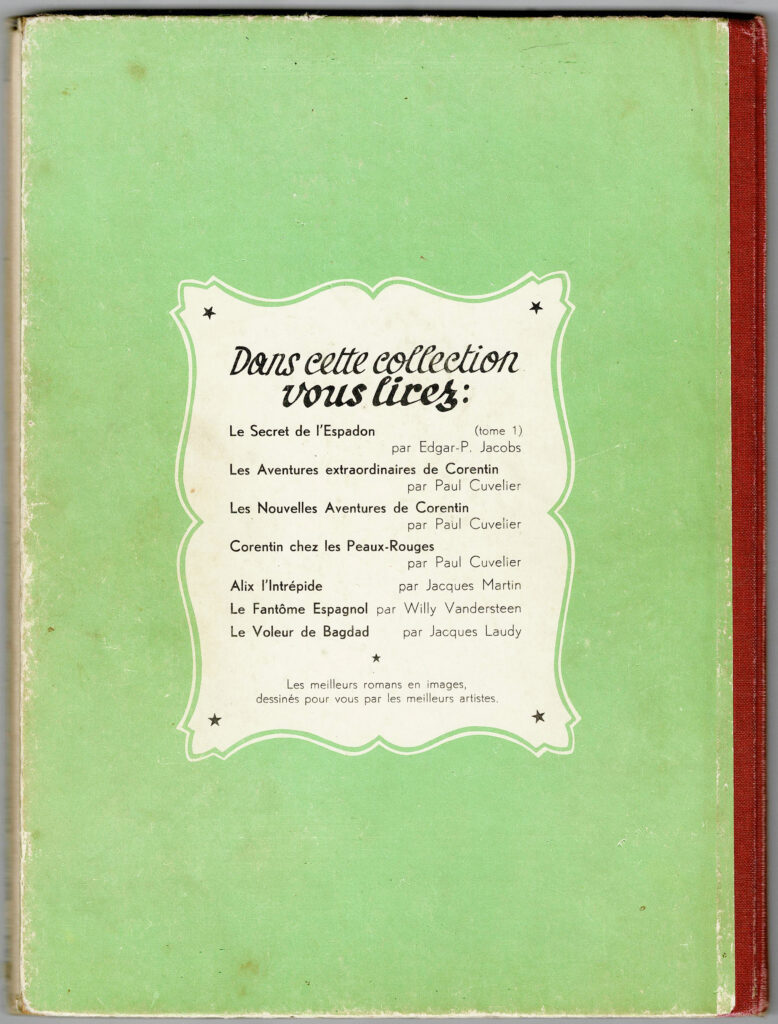 Dans cette collection
vous lirez:

Le Secret de l'Espadon (tome 1)
par Edgar-P. Jacobs

Les Aventures extraordinaires de Corentin
par Paul Cuvelier

Les Nouvelles Aventures de Corentin
par Paul Cuvelier

Corentin chez les Peaux-Rouges
par Paul Cuvelier

Alix l'Intrépide par Jacques Martin

Le Fantôme Espagnol par Willy Vandersteen

Le Voleur de Bagdad par Jacques Laudy

Les meilleurs romans en images, dessinés pour vous par les meilleurs artistes.